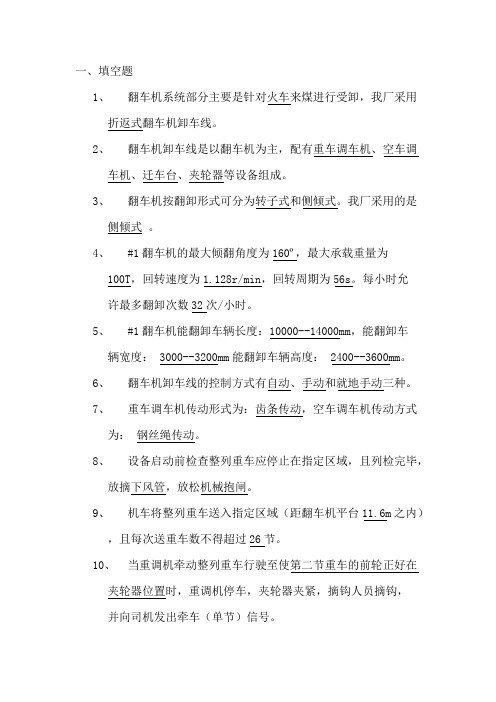 一、填空题

1、 翻车机系统部分主要是针对火车来煤进行受卸，我厂采用折返式翻车机卸车线。

2、 翻车机卸车线是以翻车机为主，配有重车调车机、空车调车机、迁车台、夹轮器等设备组成。

3、 翻车机按翻卸形式可分为转子式和侧倾式。我厂采用的是侧倾式 。

4、 #1 翻车机的最大倾翻角度为 160°，最大承载重量为 100T，回转速度为 1.128r/min，回转周期为 56s。每小时允许最多翻卸次数 32 次/小时。

5、 #1 翻车机能翻卸车辆长度：10000--14000mm，能翻卸车辆宽度： 3000--3200mm 能翻卸车辆高度： 2400--3600mm。

6、 翻车机卸车线的控制方式有自动、手动和就地手动三种。

7、 重车调车机传动形式为：齿条传动，空车调车机传动方式为： 钢丝绳传动。

8、 设备启动前检查整列重车应停止在指定区域，且列检完毕，放摘下风管，放松机械抱闸。

9、 机车将整列重车送入指定区域（距翻车机平台 11.6m 之内），且每次送重车数不得超过 26 节。

10、 当重调机牵动整列重车行驶至使第二节重车的前轮正好在夹轮器位置时，重调机停车，夹轮器夹紧，摘钩人员摘钩，并向司机发出牵车（单节）信号。